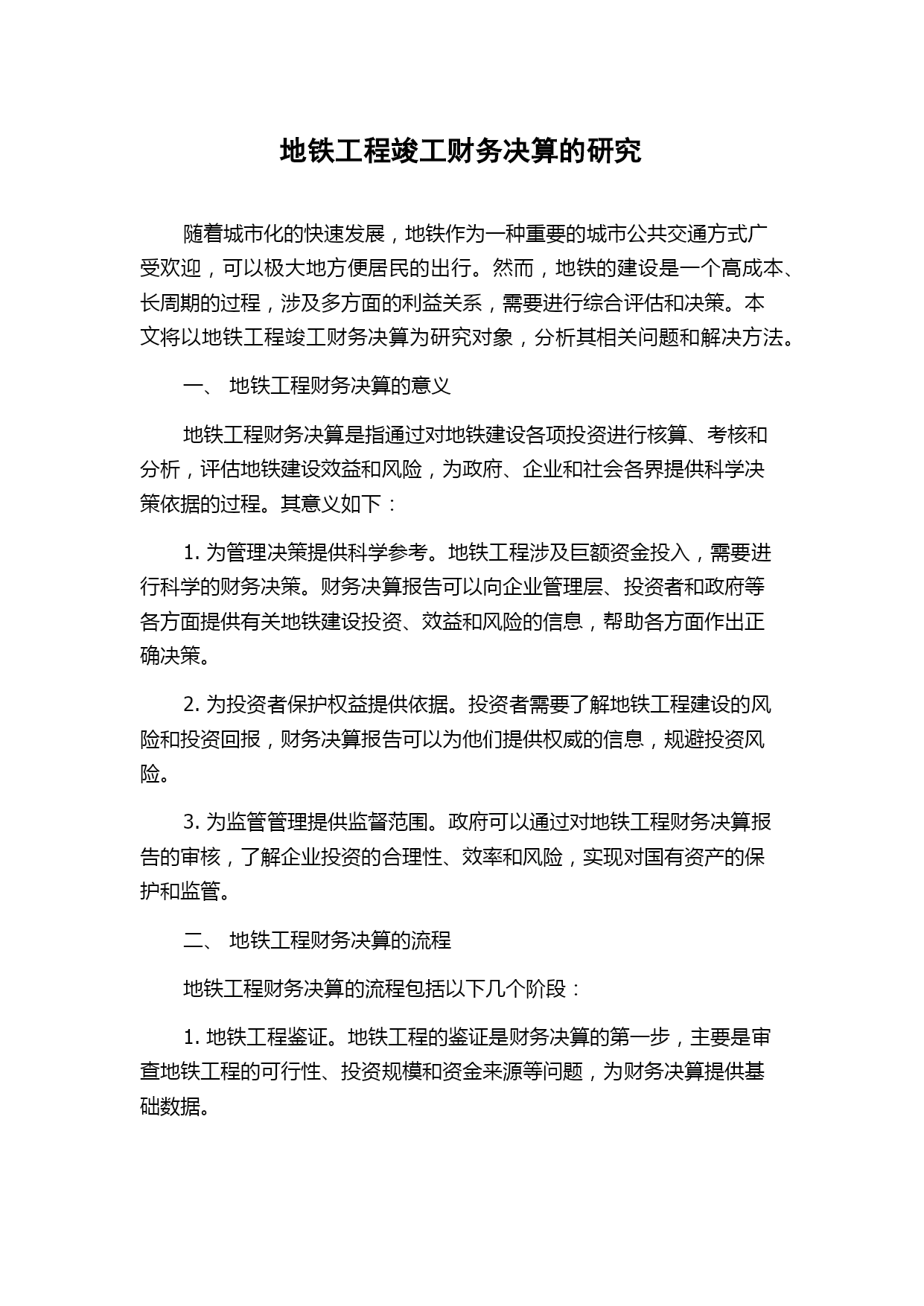 地铁工程竣工财务决算的研究

随着城市化的快速发展，地铁作为一种重要的城市公共交通方式广受欢迎，可以极大地方便居民的出行。然而，地铁的建设是一个高成本、长周期的过程，涉及多方面的利益关系，需要进行综合评估和决策。本文将以地铁工程竣工财务决算为研究对象，分析其相关问题和解决方法。

一、 地铁工程财务决算的意义

地铁工程财务决算是指通过对地铁建设各项投资进行核算、考核和分析，评估地铁建设效益和风险，为政府、企业和社会各界提供科学决策依据的过程。其意义如下：

1. 为管理决策提供科学参考。地铁工程涉及巨额资金投入，需要进行科学的财务决策。财务决算报告可以向企业管理层、投资者和政府等各方面提供有关地铁建设投资、效益和风险的信息，帮助各方面作出正确决策。

2. 为投资者保护权益提供依据。投资者需要了解地铁工程建设的风险和投资回报，财务决算报告可以为他们提供权威的信息，规避投资风险。

3. 为监管管理提供监督范围。政府可以通过对地铁工程财务决算报告的审核，了解企业投资的合理性、效率和风险，实现对国有资产的保护和监管。

二、 地铁工程财务决算的流程

地铁工程财务决算的流程包括以下几个阶段：

1. 地铁工程鉴证。地铁工程的鉴证是财务决算的第一步，主要是审查地铁工程的可行性、投资规模和资金来源等问题，为财务决算提供基础数据。